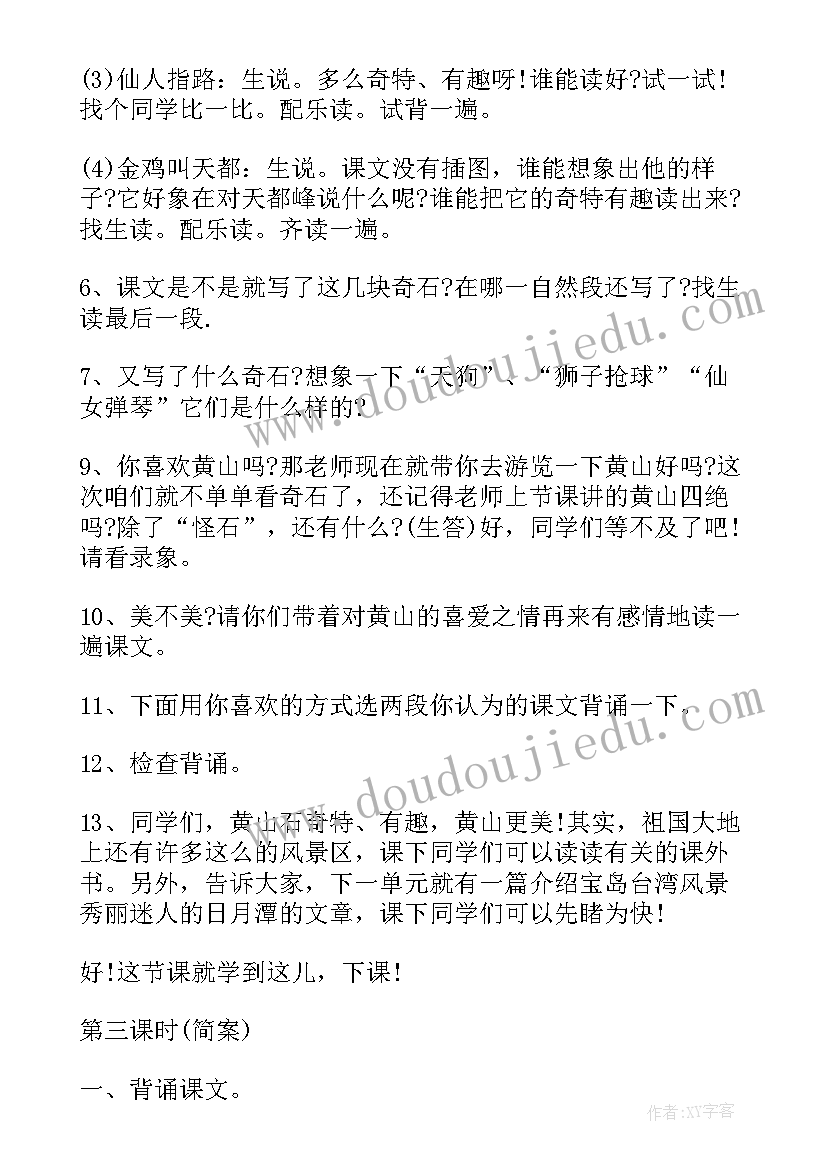 (3)仙人指路：生说。多么奇特、有趣呀！谁能读好?试一试！找个同学比一比。配乐读。试背一遍。

(4)金鸡叫天都：生说。课文没有插图，谁能想象出他的样子?它好象在对天都峰说什么呢?谁能把它的奇特有趣读出来?找生读。配乐读。齐读一遍。

6、课文是不是就写了这几块奇石?在哪一自然段还写了?找生读最后一段.

7、又写了什么奇石?想象一下“天狗”、“狮子抢球”“仙女弹琴”它们是什么样的?

9、你喜欢黄山吗?那老师现在就带你去游览一下黄山好吗?这次咱们就不单单看奇石了，还记得老师上节课讲的黄山四绝吗?除了“怪石”，还有什么?(生答)好，同学们等不及了吧！请看录象。

10、美不美?请你们带着对黄山的喜爱之情再来有感情地读一遍课文。

11、下面用你喜欢的方式选两段你认为的课文背诵一下。

12、检查背诵。

13、同学们，黄山石奇特、有趣，黄山更美！其实，祖国大地上还有许多这么的风景区，课下同学们可以读读有关的课外书。另外，告诉大家，下一单元就有一篇介绍宝岛台湾风景秀丽迷人的日月潭的文章，课下同学们可以先睹为快！

好！这节课就学到这儿，下课！

第三课时(简案)

一、背诵课文。

www.doudoujiedu.com

www.doudoujiedu.com

作者:XY字客